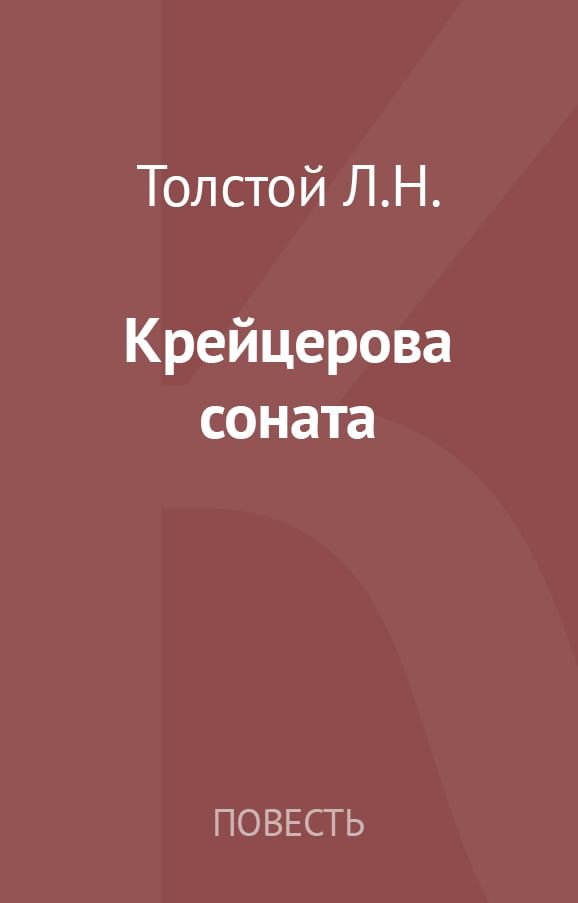 Толстой Л.Н.

Крейцерова соната

ПОВЕСТЬ